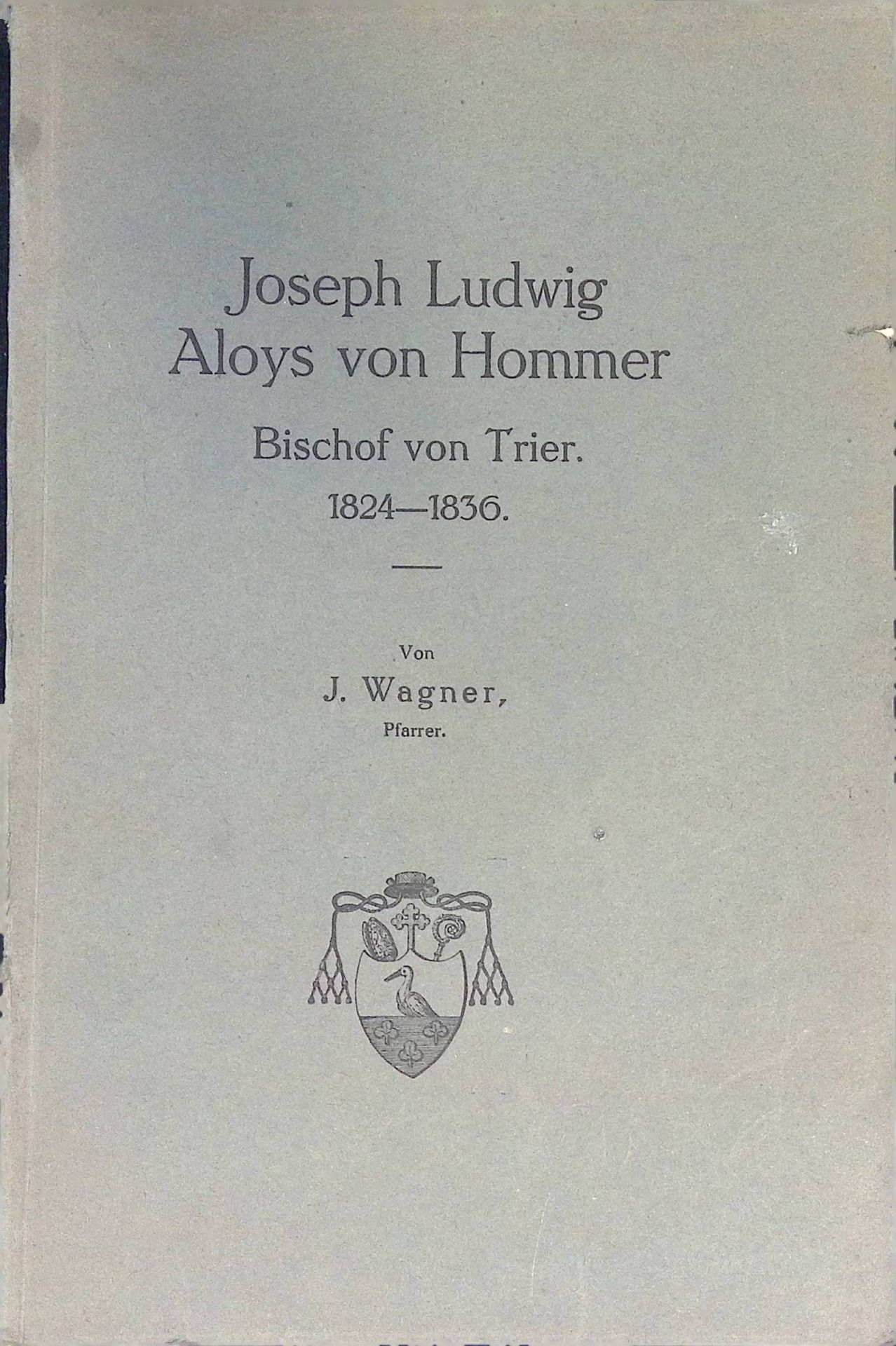 Joseph Ludwig
Aloys von Hommer

Bischof von Trier.
1824—1836.

Von
J. Wagner,
Pfarrer.